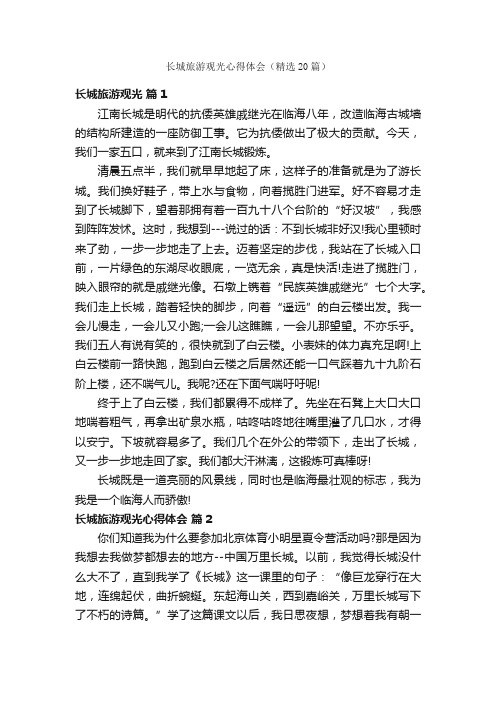 长城旅游观光心得体会（精选20篇）

长城旅游观光 篇1

江南长城是明代的抗倭英雄戚继光在临海八年，改造临海古城墙的结构所建造的一座防御工事。它为抗倭做出了极大的贡献。今天，我们一家五口，就来到了江南长城锻炼。

清晨五点半，我们就早早地起了床，这样子的准备就是为了游长城。我们换好鞋子，带上水与食物，向着揽胜门进军。好不容易才走到了长城脚下，望着那拥有着一百九十八个台阶的“好汉坡”，我感到阵阵发怵。这时，我想到---说过的话：不到长城非好汉!我心里顿时来了劲，一步一步地走了上去。迈着坚定的步伐，我站在了长城入口前，一片绿色的东湖尽收眼底，一览无余，真是快活!走进了揽胜门，映入眼帘的就是戚继光像。石墩上镌着“民族英雄戚继光”七个大字。我们走上长城，踏着轻快的脚步，向着“遥远”的白云楼出发。我一会儿慢走，一会儿又小跑;一会儿这瞧瞧，一会儿那望望。不亦乐乎。我们五人有说有笑的，很快就到了白云楼。小表妹的体力真充足啊!上白云楼前一路快跑，跑到白云楼之后居然还能一口气踩着九十九阶石阶上楼，还不喘气儿。我呢?还在下面气喘吁吁呢!

终于上了白云楼，我们都累得不成样了。先坐在石凳上大口大口地喘着粗气，再拿出矿泉水瓶，咕咚咕咚地往嘴里灌了几口水，才得以安宁。下坡就容易多了。我们几个在外公的带领下，走出了长城，又一步一步地走回了家。我们都大汗淋漓，这锻炼可真棒呀!

长城既是一道亮丽的风景线，同时也是临海最壮观的标志，我为我是一个临海人而骄傲!

长城旅游观光心得体会 篇2

你们知道我为什么要参加北京体育小明星夏令营活动吗?那是因为我想去我做梦都想去的地方--中国万里长城。以前，我觉得长城没什么大不了，直到我学了《长城》这一课里的句子：“像巨龙穿行在大地，连绵起伏，曲折蜿蜒。东起海山关，西到嘉峪关，万里长城写下了不朽的诗篇。”学了这篇课文以后，我日思夜想，梦想着我有朝一